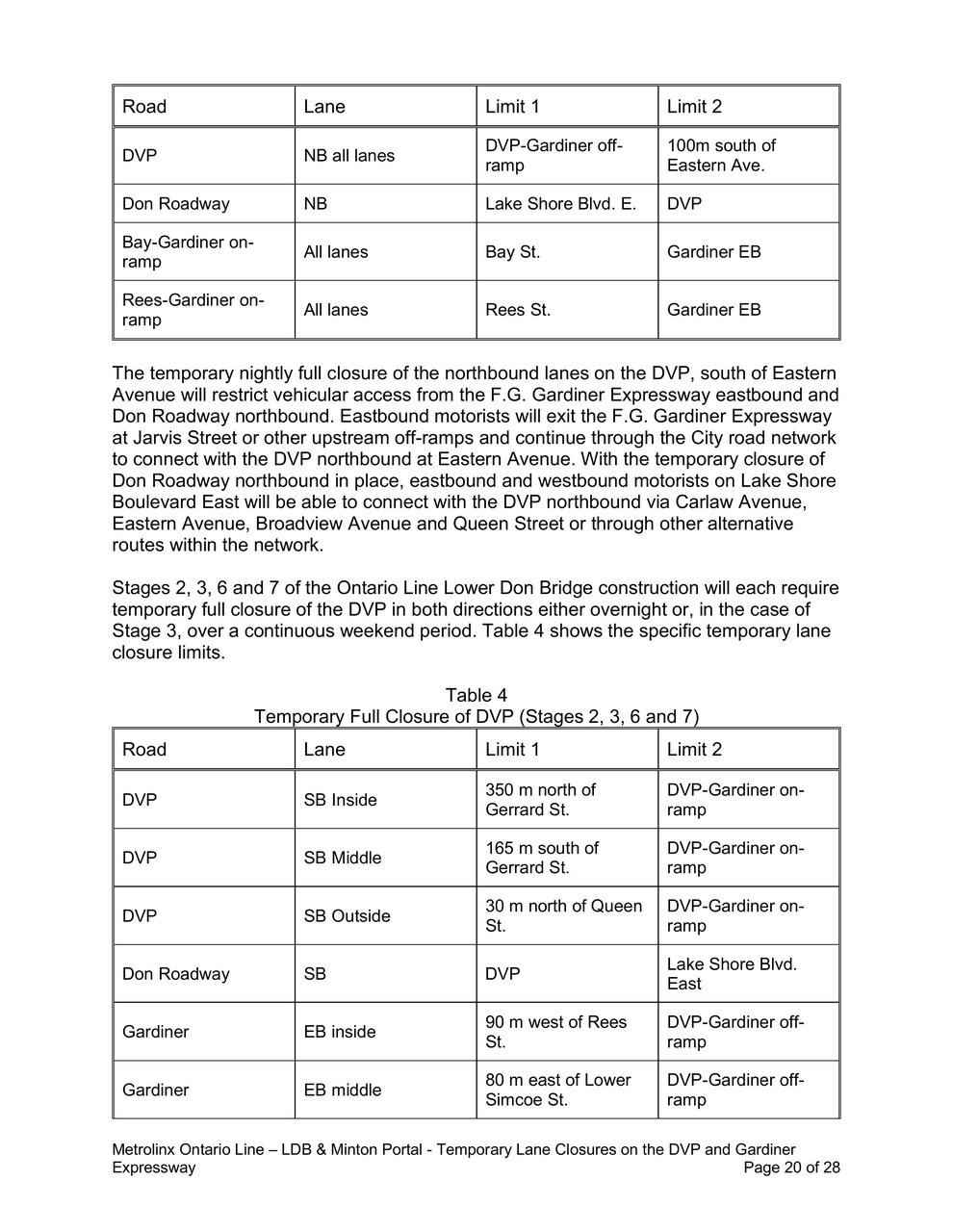 | Road | Lane | Limit 1 | Limit 2 |
|---|---|---|---|
| DVP | NB all lanes | DVP-Gardiner off-ramp | 100m south of Eastern Ave. |
| Don Roadway | NB | Lake Shore Blvd. E. | DVP |
| Bay-Gardiner on-ramp | All lanes | Bay St. | Gardiner EB |
| Rees-Gardiner on-ramp | All lanes | Rees St. | Gardiner EB |

The temporary nightly full closure of the northbound lanes on the DVP, south of Eastern Avenue will restrict vehicular access from the F.G. Gardiner Expressway eastbound and Don Roadway northbound. Eastbound motorists will exit the F.G. Gardiner Expressway at Jarvis Street or other upstream off-ramps and continue through the City road network to connect with the DVP northbound at Eastern Avenue. With the temporary closure of Don Roadway northbound in place, eastbound and westbound motorists on Lake Shore Boulevard East will be able to connect with the DVP northbound via Carlaw Avenue, Eastern Avenue, Broadview Avenue and Queen Street or through other alternative routes within the network.

Stages 2, 3, 6 and 7 of the Ontario Line Lower Don Bridge construction will each require temporary full closure of the DVP in both directions either overnight or, in the case of Stage 3, over a continuous weekend period. Table 4 shows the specific temporary lane closure limits.

Table 4
Temporary Full Closure of DVP (Stages 2, 3, 6 and 7)

| Road | Lane | Limit 1 | Limit 2 |
|---|---|---|---|
| DVP | SB Inside | 350 m north of Gerrard St. | DVP-Gardiner on-ramp |
| DVP | SB Middle | 165 m south of Gerrard St. | DVP-Gardiner on-ramp |
| DVP | SB Outside | 30 m north of Queen St. | DVP-Gardiner on-ramp |
| Don Roadway | SB | DVP | Lake Shore Blvd. East |
| Gardiner | EB inside | 90 m west of Rees St. | DVP-Gardiner off-ramp |
| Gardiner | EB middle | 80 m east of Lower Simcoe St. | DVP-Gardiner off-ramp |

Metrolinx Ontario Line – LDB & Minton Portal - Temporary Lane Closures on the DVP and Gardiner Expressway Page 20 of 28